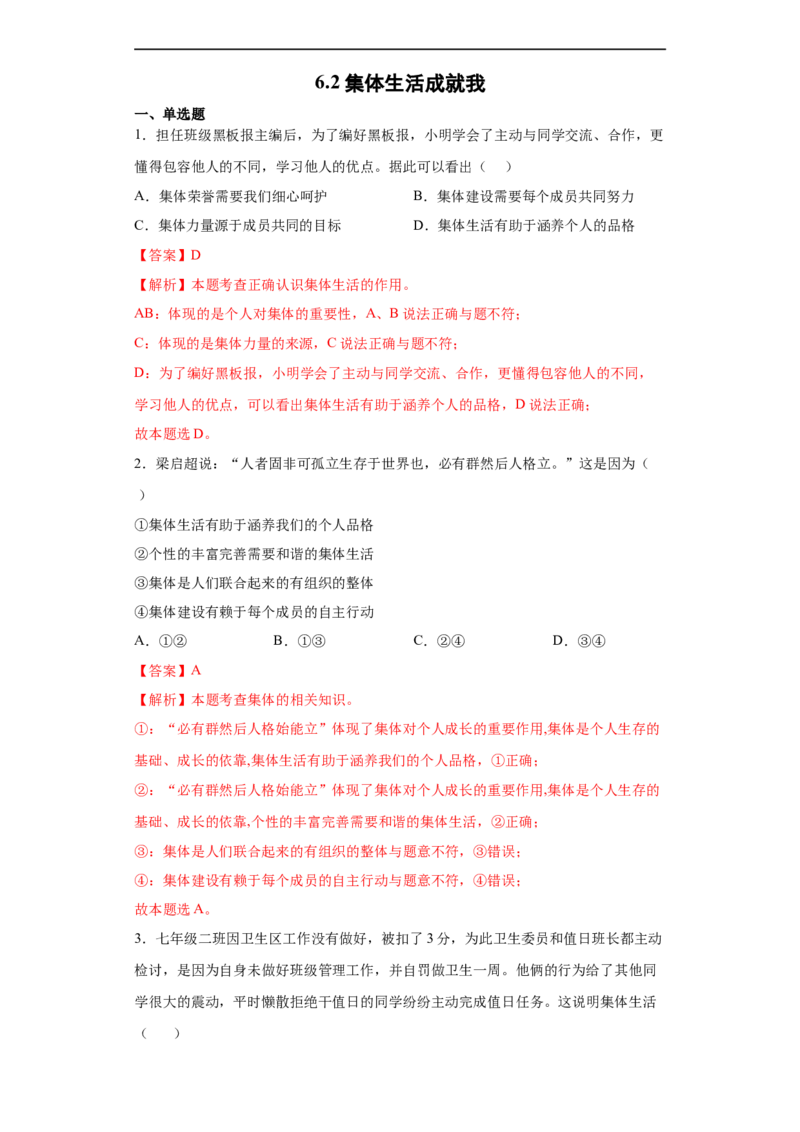 6.2集体生活成就我

一、单选题

1．担任班级黑板报主编后，为了编好黑板报，小明学会了主动与同学交流、合作，更懂得包容他人的不同，学习他人的优点。据此可以看出（    ）

A．集体荣誉需要我们细心呵护 B．集体建设需要每个成员共同努力

C．集体力量源于成员共同的目标 D．集体生活有助于涵养个人的品格

【答案】D

【解析】本题考查正确认识集体生活的作用。

AB：体现的是个人对集体的重要性，A、B说法正确与题不符；

C：体现的是集体力量的来源，C说法正确与题不符；

D：为了编好黑板报，小明学会了主动与同学交流、合作，更懂得包容他人的不同，学习他人的优点，可以看出集体生活有助于涵养个人的品格，D说法正确；

故本题选D。

2．梁启超说：“人者固非可孤立生存于世界也，必有群然后人格立。”这是因为（    ）

①集体生活有助于涵养我们的个人品格

②个性的丰富完善需要和谐的集体生活

③集体是人们联合起来的有组织的整体

④集体建设有赖于每个成员的自主行动

A．①② B．①③ C．②④ D．③④

【答案】A

【解析】本题考查集体的相关知识。

①：“必有群然后人格始能立”体现了集体对个人成长的重要作用,集体是个人生存的基础、成长的依靠,集体生活有助于涵养我们的个人品格，①正确；

②：“必有群然后人格始能立”体现了集体对个人成长的重要作用,集体是个人生存的基础、成长的依靠,个性的丰富完善需要和谐的集体生活，②正确；

③：集体是人们联合起来的有组织的整体与题意不符，③错误；

④：集体建设有赖于每个成员的自主行动与题意不符，④错误；

故本题选A。

3．七年级二班因卫生区工作没有做好，被扣了3分，为此卫生委员和值日班长都主动检讨，是因为自身未做好班级管理工作，并自罚做卫生一周。他俩的行为给了其他同学很大的震动，平时懒散拒绝干值日的同学纷纷主动完成值日任务。这说明集体生活（    ）